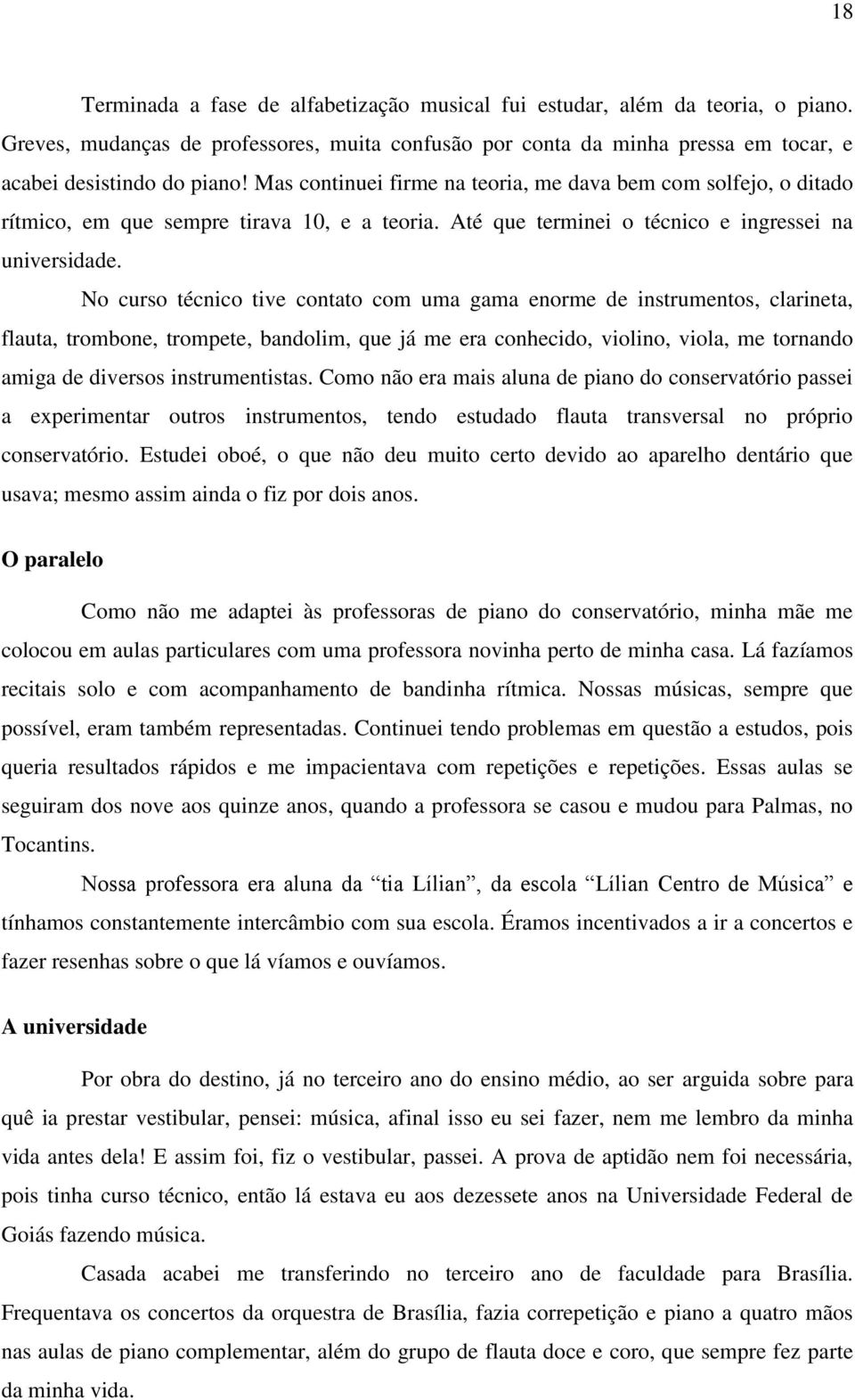 18

Terminada a fase de alfabetização musical fui estudar, além da teoria, o piano. Greves, mudanças de professores, muita confusão por conta da minha pressa em tocar, e acabei desistindo do piano! Mas continuei firme na teoria, me dava bem com solfejo, o ditado rítmico, em que sempre tirava 10, e a teoria. Até que terminei o técnico e ingressei na universidade.

No curso técnico tive contato com uma gama enorme de instrumentos, clarineta, flauta, trombone, trompete, bandolim, que já me era conhecido, violino, viola, me tornando amiga de diversos instrumentistas. Como não era mais aluna de piano do conservatório passei a experimentar outros instrumentos, tendo estudado flauta transversal no próprio conservatório. Estudei oboé, o que não deu muito certo devido ao aparelho dentário que usava; mesmo assim ainda o fiz por dois anos.

O paralelo

Como não me adaptei às professoras de piano do conservatório, minha mãe me colocou em aulas particulares com uma professora novinha perto de minha casa. Lá fazíamos recitais solo e com acompanhamento de bandinha rítmica. Nossas músicas, sempre que possível, eram também representadas. Continuei tendo problemas em questão a estudos, pois queria resultados rápidos e me impacientava com repetições e repetições. Essas aulas se seguiram dos nove aos quinze anos, quando a professora se casou e mudou para Palmas, no Tocantins.

Nossa professora era aluna da “tia Lílian”, da escola “Lílian Centro de Música” e tínhamos constantemente intercâmbio com sua escola. Éramos incentivados a ir a concertos e fazer resenhas sobre o que lá víamos e ouvíamos.

A universidade

Por obra do destino, já no terceiro ano do ensino médio, ao ser arguida sobre para quê ia prestar vestibular, pensei: música, afinal isso eu sei fazer, nem me lembro da minha vida antes dela! E assim foi, fiz o vestibular, passei. A prova de aptidão nem foi necessária, pois tinha curso técnico, então lá estava eu aos dezessete anos na Universidade Federal de Goiás fazendo música.

Casada acabei me transferindo no terceiro ano de faculdade para Brasília. Frequentava os concertos da orquestra de Brasília, fazia correpetição e piano a quatro mãos nas aulas de piano complementar, além do grupo de flauta doce e coro, que sempre fez parte da minha vida.